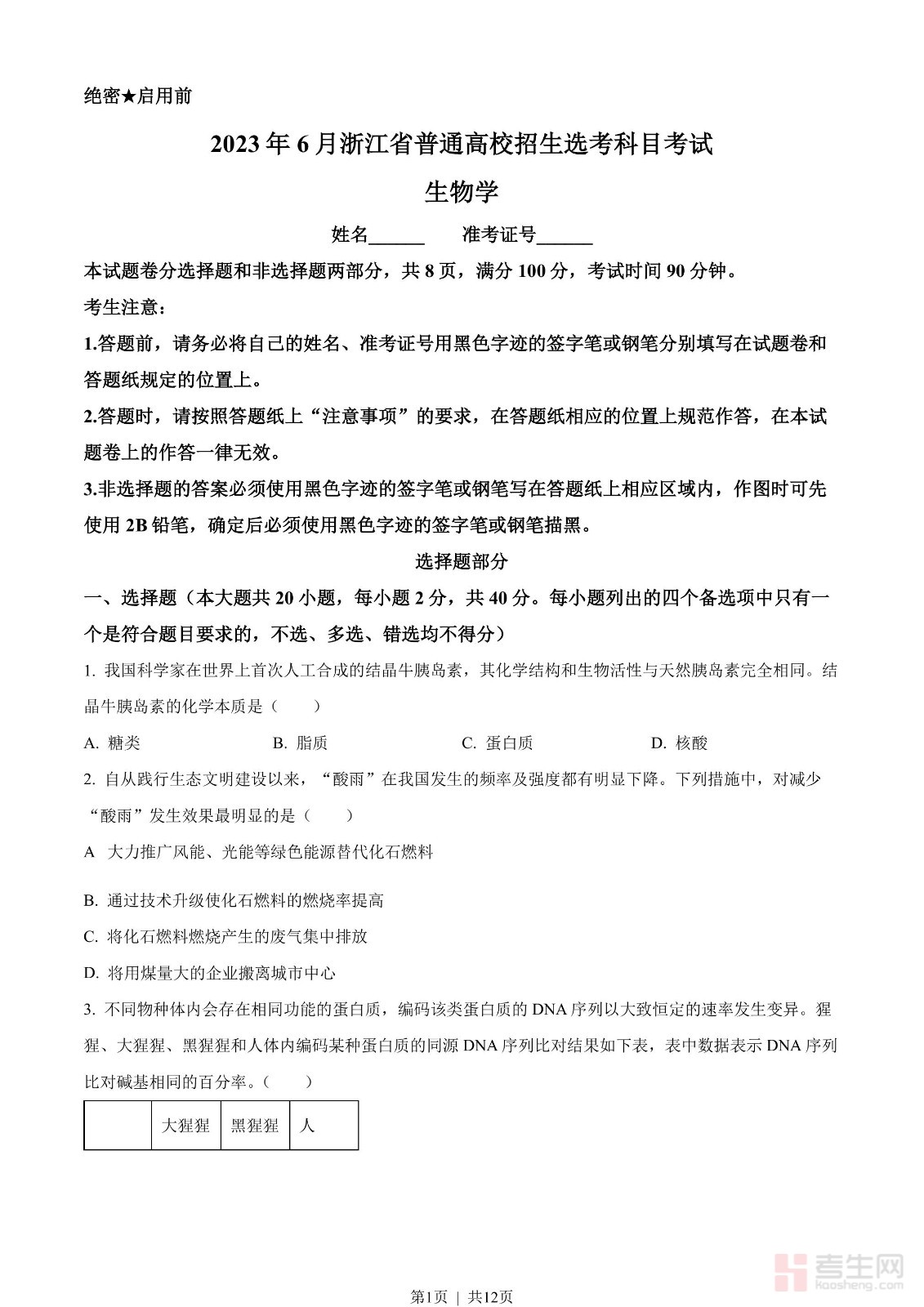 绝密★启用前

2023年6月浙江省普通高校招生选考科目考试

生物学

姓名______ 准考证号______

本试题卷分选择题和非选择题两部分，共8页，满分100分，考试时间90分钟。

考生注意：

1.答题前，请务必将自己的姓名、准考证号用黑色字迹的签字笔或钢笔分别填写在试题卷和答题纸规定的位置上。

2.答题时，请按照答题纸上“注意事项”的要求，在答题纸相应的位置上规范作答，在本试题卷上的作答一律无效。

3.非选择题的答案必须使用黑色字迹的签字笔或钢笔写在答题纸上相应区域内，作图时可先使用2B铅笔，确定后必须使用黑色字迹的签字笔或钢笔描黑。

选择题部分

一、选择题（本大题共20小题，每小题2分，共40分。每小题列出的四个备选项中只有一个是符合题目要求的，不选、多选、错选均不得分）

1. 我国科学家在世界上首次人工合成的结晶牛胰岛素，其化学结构和生物活性与天然胰岛素完全相同。结晶牛胰岛素的化学本质是（　　）

A. 糖类　　B. 脂质　　C. 蛋白质　　D. 核酸

2. 自从践行生态文明建设以来，“酸雨”在我国发生的频率及强度都有明显下降。下列措施中，对减少“酸雨”发生效果最明显的是（　　）

A　大力推广风能、光能等绿色能源替代化石燃料

B. 通过技术升级使化石燃料的燃烧率提高

C. 将化石燃料燃烧产生的废气集中排放

D. 将用煤量大的企业搬离城市中心

3. 不同物种体内会存在相同功能的蛋白质，编码该类蛋白质的DNA序列以大致恒定的速率发生变异。猩猩、大猩猩、黑猩猩和人体内编码某种蛋白质的同源DNA序列比对结果如下表，表中数据表示DNA序列比对碱基相同的百分率。（　　）

|  | 大猩猩 | 黑猩猩 | 人 |
|---|---|---|---|

考生网
kaosheng.com

第1页 | 共12页